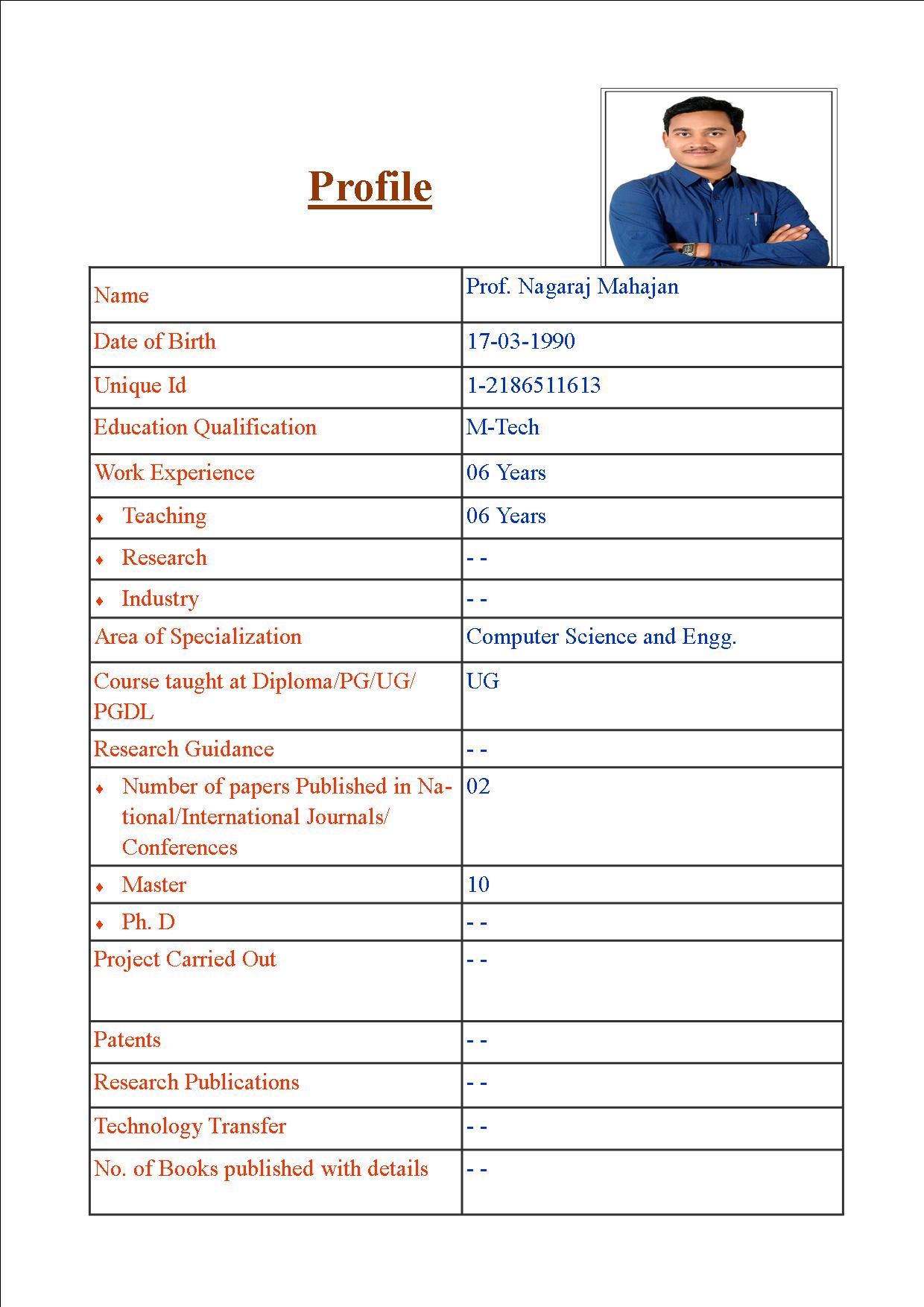 Profile

| | |
|---|---|
| Name | Prof. Nagaraj Mahajan |
| Date of Birth | 17-03-1990 |
| Unique Id | 1-2186511613 |
| Education Qualification | M-Tech |
| Work Experience | 06 Years |
| ♦ Teaching | 06 Years |
| ♦ Research | - - |
| ♦ Industry | - - |
| Area of Specialization | Computer Science and Engg. |
| Course taught at Diploma/PG/UG/ PGDL | UG |
| Research Guidance | - - |
| ♦ Number of papers Published in National/International Journals/ Conferences | 02 |
| ♦ Master | 10 |
| ♦ Ph. D | - - |
| Project Carried Out | - - |
| Patents | - - |
| Research Publications | - - |
| Technology Transfer | - - |
| No. of Books published with details | - - |